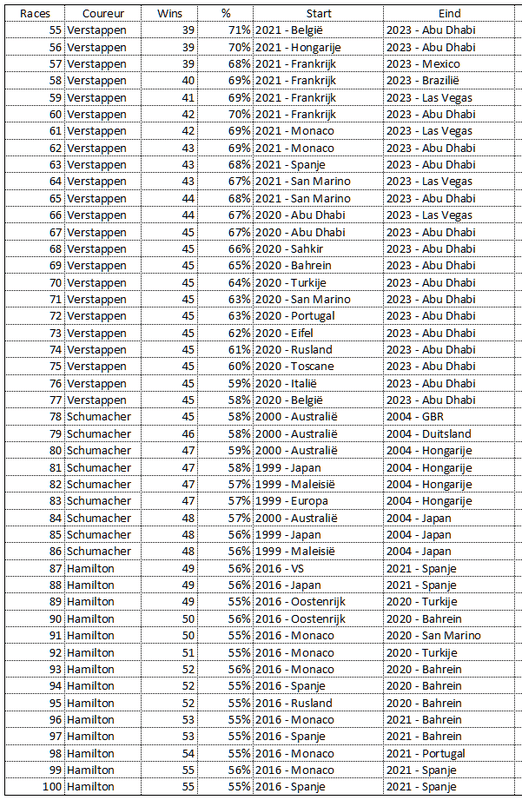 | Races | Coureur | Wins | % | Start | Eind |
|---|---|---|---|---|---|
| 55 | Verstappen | 39 | 71% | 2021 - België | 2023 - Abu Dhabi |
| 56 | Verstappen | 39 | 70% | 2021 - Hongarije | 2023 - Abu Dhabi |
| 57 | Verstappen | 39 | 68% | 2021 - Frankrijk | 2023 - Mexico |
| 58 | Verstappen | 40 | 69% | 2021 - Frankrijk | 2023 - Brazilië |
| 59 | Verstappen | 41 | 69% | 2021 - Frankrijk | 2023 - Las Vegas |
| 60 | Verstappen | 42 | 70% | 2021 - Frankrijk | 2023 - Abu Dhabi |
| 61 | Verstappen | 42 | 69% | 2021 - Monaco | 2023 - Las Vegas |
| 62 | Verstappen | 43 | 69% | 2021 - Monaco | 2023 - Abu Dhabi |
| 63 | Verstappen | 43 | 68% | 2021 - Spanje | 2023 - Abu Dhabi |
| 64 | Verstappen | 43 | 67% | 2021 - San Marino | 2023 - Las Vegas |
| 65 | Verstappen | 44 | 68% | 2021 - San Marino | 2023 - Abu Dhabi |
| 66 | Verstappen | 44 | 67% | 2020 - Abu Dhabi | 2023 - Las Vegas |
| 67 | Verstappen | 45 | 67% | 2020 - Abu Dhabi | 2023 - Abu Dhabi |
| 68 | Verstappen | 45 | 66% | 2020 - Sahkir | 2023 - Abu Dhabi |
| 69 | Verstappen | 45 | 65% | 2020 - Bahrein | 2023 - Abu Dhabi |
| 70 | Verstappen | 45 | 64% | 2020 - Turkije | 2023 - Abu Dhabi |
| 71 | Verstappen | 45 | 63% | 2020 - San Marino | 2023 - Abu Dhabi |
| 72 | Verstappen | 45 | 63% | 2020 - Portugal | 2023 - Abu Dhabi |
| 73 | Verstappen | 45 | 62% | 2020 - Eifel | 2023 - Abu Dhabi |
| 74 | Verstappen | 45 | 61% | 2020 - Rusland | 2023 - Abu Dhabi |
| 75 | Verstappen | 45 | 60% | 2020 - Toscane | 2023 - Abu Dhabi |
| 76 | Verstappen | 45 | 59% | 2020 - Italië | 2023 - Abu Dhabi |
| 77 | Verstappen | 45 | 58% | 2020 - België | 2023 - Abu Dhabi |
| 78 | Schumacher | 45 | 58% | 2000 - Australië | 2004 - GBR |
| 79 | Schumacher | 46 | 58% | 2000 - Australië | 2004 - Duitsland |
| 80 | Schumacher | 47 | 59% | 2000 - Australië | 2004 - Hongarije |
| 81 | Schumacher | 47 | 58% | 1999 - Japan | 2004 - Hongarije |
| 82 | Schumacher | 47 | 57% | 1999 - Maleisië | 2004 - Hongarije |
| 83 | Schumacher | 47 | 57% | 1999 - Europa | 2004 - Hongarije |
| 84 | Schumacher | 48 | 57% | 2000 - Australië | 2004 - Japan |
| 85 | Schumacher | 48 | 56% | 1999 - Japan | 2004 - Japan |
| 86 | Schumacher | 48 | 56% | 1999 - Maleisië | 2004 - Japan |
| 87 | Hamilton | 49 | 56% | 2016 - VS | 2021 - Spanje |
| 88 | Hamilton | 49 | 56% | 2016 - Japan | 2021 - Spanje |
| 89 | Hamilton | 49 | 55% | 2016 - Oostenrijk | 2020 - Turkije |
| 90 | Hamilton | 50 | 56% | 2016 - Oostenrijk | 2020 - Bahrein |
| 91 | Hamilton | 50 | 55% | 2016 - Monaco | 2020 - San Marino |
| 92 | Hamilton | 51 | 55% | 2016 - Monaco | 2020 - Turkije |
| 93 | Hamilton | 52 | 56% | 2016 - Monaco | 2020 - Bahrein |
| 94 | Hamilton | 52 | 55% | 2016 - Spanje | 2020 - Bahrein |
| 95 | Hamilton | 52 | 55% | 2016 - Rusland | 2020 - Bahrein |
| 96 | Hamilton | 53 | 55% | 2016 - Monaco | 2021 - Bahrein |
| 97 | Hamilton | 53 | 55% | 2016 - Spanje | 2021 - Bahrein |
| 98 | Hamilton | 54 | 55% | 2016 - Monaco | 2021 - Portugal |
| 99 | Hamilton | 55 | 56% | 2016 - Monaco | 2021 - Spanje |
| 100 | Hamilton | 55 | 55% | 2016 - Spanje | 2021 - Spanje |